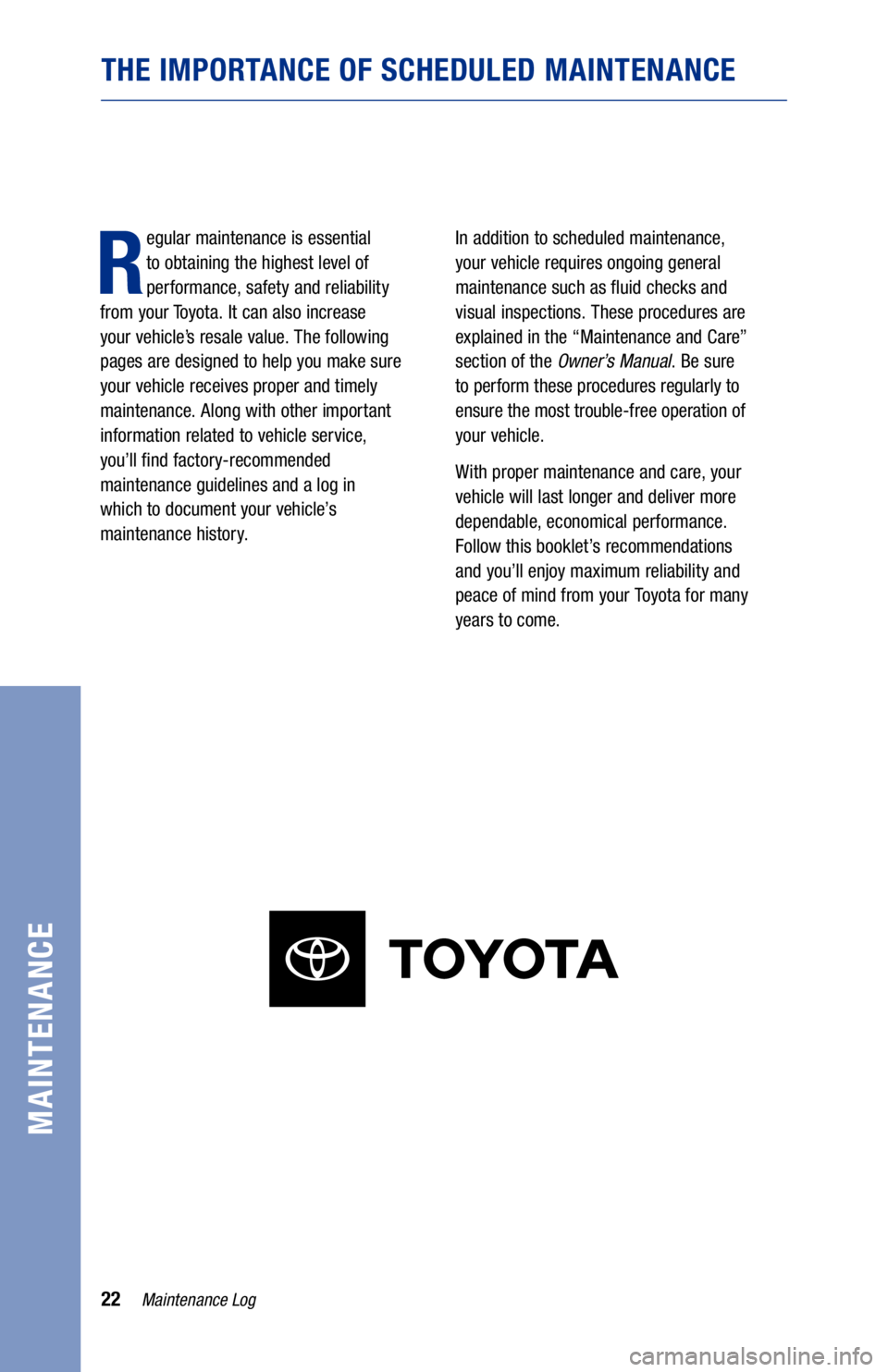 THE IMPORTANCE OF SCHEDULED MAINTENANCE

Regular maintenance is essential to obtaining the highest level of performance, safety and reliability from your Toyota. It can also increase your vehicle's resale value. The following pages are designed to help you make sure your vehicle receives proper and timely maintenance. Along with other important information related to vehicle service, you'll find factory-recommended maintenance guidelines and a log in which to document your vehicle's maintenance history.

In addition to scheduled maintenance, your vehicle requires ongoing general maintenance such as fluid checks and visual inspections. These procedures are explained in the "Maintenance and Care" section of the Owner's Manual. Be sure to perform these procedures regularly to ensure the most trouble-free operation of your vehicle.

With proper maintenance and care, your vehicle will last longer and deliver more dependable, economical performance. Follow this booklet's recommendations and you'll enjoy maximum reliability and peace of mind from your Toyota for many years to come.

TOYOTA

MAINTENANCE

22 Maintenance Log

carmanualsonline.info